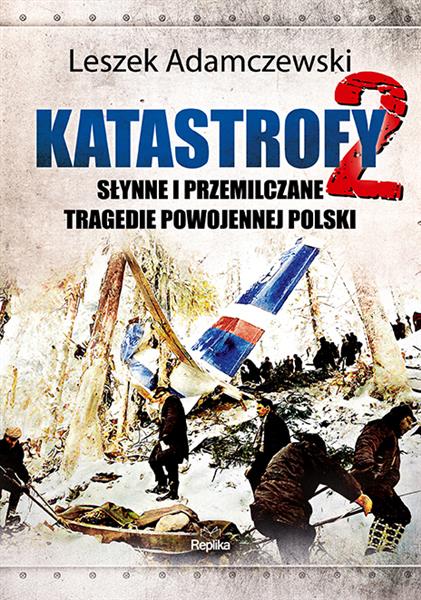 Leszek Adamczewski

KATASTROFY 2

SŁYNNE I PRZEMILCZANE TRAGEDIE POWOJENNEJ POLSKI

Replika